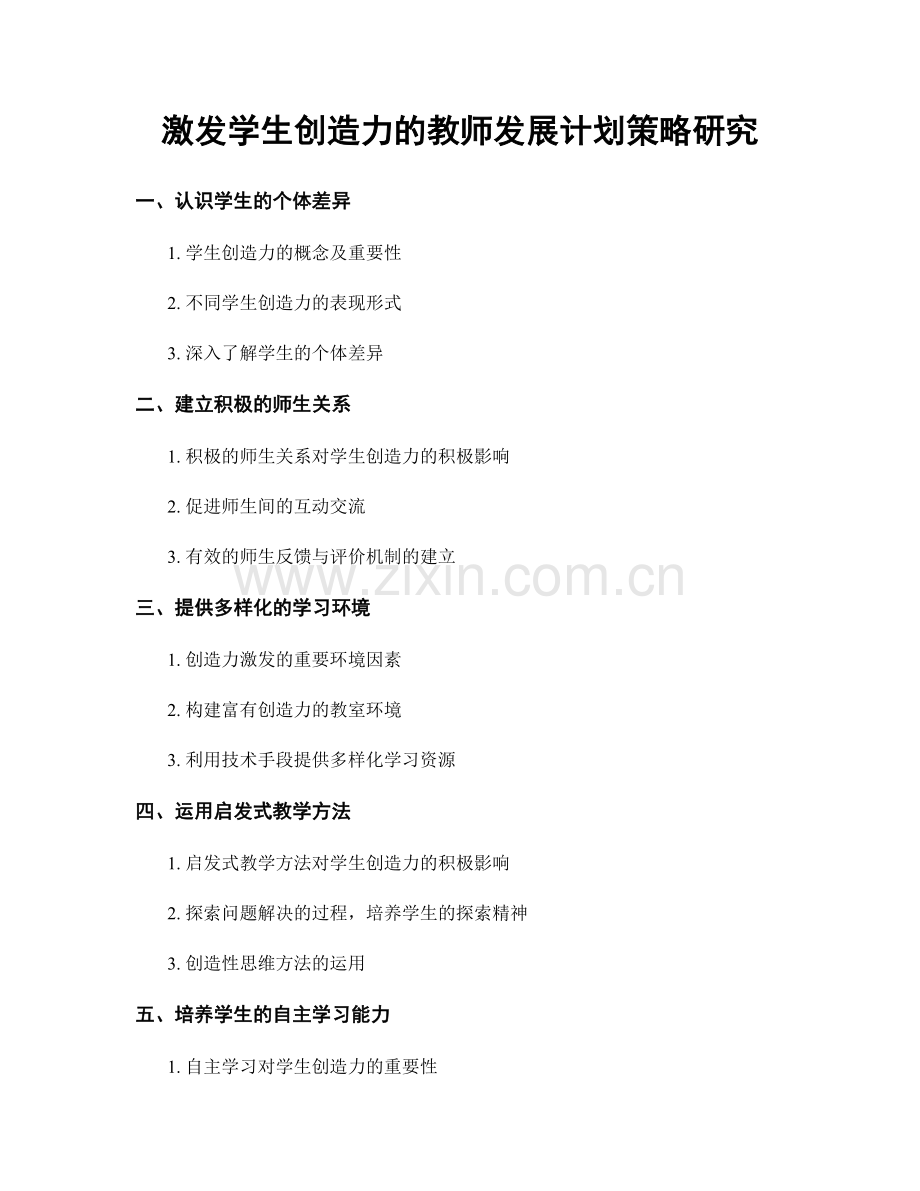 激发学生创造力的教师发展计划策略研究

一、认识学生的个体差异

1. 学生创造力的概念及重要性

2. 不同学生创造力的表现形式

3. 深入了解学生的个体差异

二、建立积极的师生关系

1. 积极的师生关系对学生创造力的积极影响

2. 促进师生间的互动交流

3. 有效的师生反馈与评价机制的建立

www.zixin.com.cn

三、提供多样化的学习环境

1. 创造力激发的重要环境因素

2. 构建富有创造力的教室环境

3. 利用技术手段提供多样化学习资源

四、运用启发式教学方法

1. 启发式教学方法对学生创造力的积极影响

2. 探索问题解决的过程，培养学生的探索精神

3. 创造性思维方法的运用

五、培养学生的自主学习能力

1. 自主学习对学生创造力的重要性